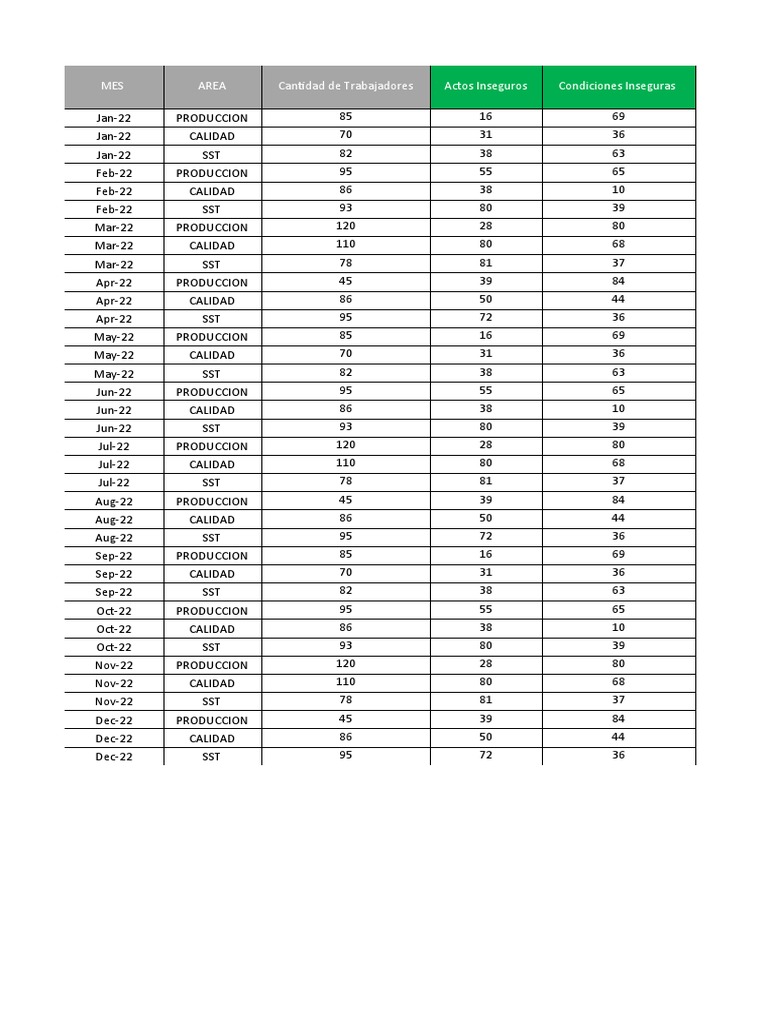 | MES | AREA | Cantidad de Trabajadores | Actos Inseguros | Condiciones Inseguras |
|---|---|---|---|---|
| Jan-22 | PRODUCCION | 85 | 16 | 69 |
| Jan-22 | CALIDAD | 70 | 31 | 36 |
| Jan-22 | SST | 82 | 38 | 63 |
| Feb-22 | PRODUCCION | 95 | 55 | 65 |
| Feb-22 | CALIDAD | 86 | 38 | 10 |
| Feb-22 | SST | 93 | 80 | 39 |
| Mar-22 | PRODUCCION | 120 | 28 | 80 |
| Mar-22 | CALIDAD | 110 | 80 | 68 |
| Mar-22 | SST | 78 | 81 | 37 |
| Apr-22 | PRODUCCION | 45 | 39 | 84 |
| Apr-22 | CALIDAD | 86 | 50 | 44 |
| Apr-22 | SST | 95 | 72 | 36 |
| May-22 | PRODUCCION | 85 | 16 | 69 |
| May-22 | CALIDAD | 70 | 31 | 36 |
| May-22 | SST | 82 | 38 | 63 |
| Jun-22 | PRODUCCION | 95 | 55 | 65 |
| Jun-22 | CALIDAD | 86 | 38 | 10 |
| Jun-22 | SST | 93 | 80 | 39 |
| Jul-22 | PRODUCCION | 120 | 28 | 80 |
| Jul-22 | CALIDAD | 110 | 80 | 68 |
| Jul-22 | SST | 78 | 81 | 37 |
| Aug-22 | PRODUCCION | 45 | 39 | 84 |
| Aug-22 | CALIDAD | 86 | 50 | 44 |
| Aug-22 | SST | 95 | 72 | 36 |
| Sep-22 | PRODUCCION | 85 | 16 | 69 |
| Sep-22 | CALIDAD | 70 | 31 | 36 |
| Sep-22 | SST | 82 | 38 | 63 |
| Oct-22 | PRODUCCION | 95 | 55 | 65 |
| Oct-22 | CALIDAD | 86 | 38 | 10 |
| Oct-22 | SST | 93 | 80 | 39 |
| Nov-22 | PRODUCCION | 120 | 28 | 80 |
| Nov-22 | CALIDAD | 110 | 80 | 68 |
| Nov-22 | SST | 78 | 81 | 37 |
| Dec-22 | PRODUCCION | 45 | 39 | 84 |
| Dec-22 | CALIDAD | 86 | 50 | 44 |
| Dec-22 | SST | 95 | 72 | 36 |